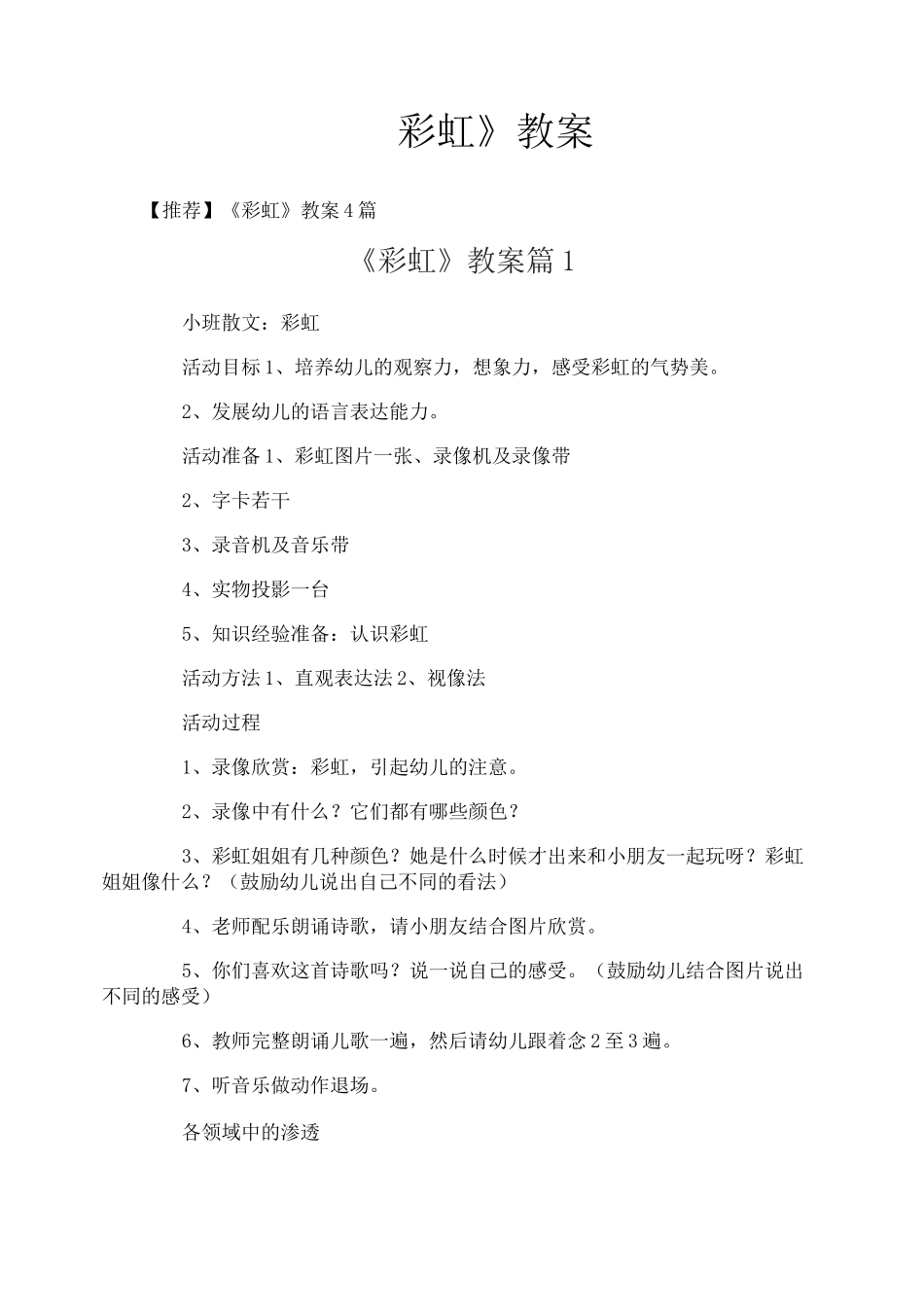 彩虹》教案

【推荐】《彩虹》教案4篇

《彩虹》教案篇1

小班散文：彩虹

活动目标1、培养幼儿的观察力，想象力，感受彩虹的气势美。

2、发展幼儿的语言表达能力。

活动准备1、彩虹图片一张、录像机及录像带

2、字卡若干

3、录音机及音乐带

4、实物投影一台

5、知识经验准备：认识彩虹

活动方法1、直观表达法2、视像法

活动过程

1、录像欣赏：彩虹，引起幼儿的注意。

2、录像中有什么？它们都有哪些颜色？

3、彩虹姐姐有几种颜色？她是什么时候才出来和小朋友一起玩呀？彩虹姐姐像什么？（鼓励幼儿说出自己不同的看法）

4、老师配乐朗诵诗歌，请小朋友结合图片欣赏。

5、你们喜欢这首诗歌吗？说一说自己的感受。（鼓励幼儿结合图片说出不同的感受）

6、教师完整朗诵儿歌一遍，然后请幼儿跟着念2至3遍。

7、听音乐做动作退场。

各领域中的渗透